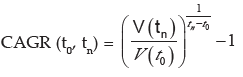 $\text{CAGR}(t_0, t_n) = \left(\frac{V(t_n)}{V(t_0)}\right)^{\frac{1}{t_n - t_0}} - 1$